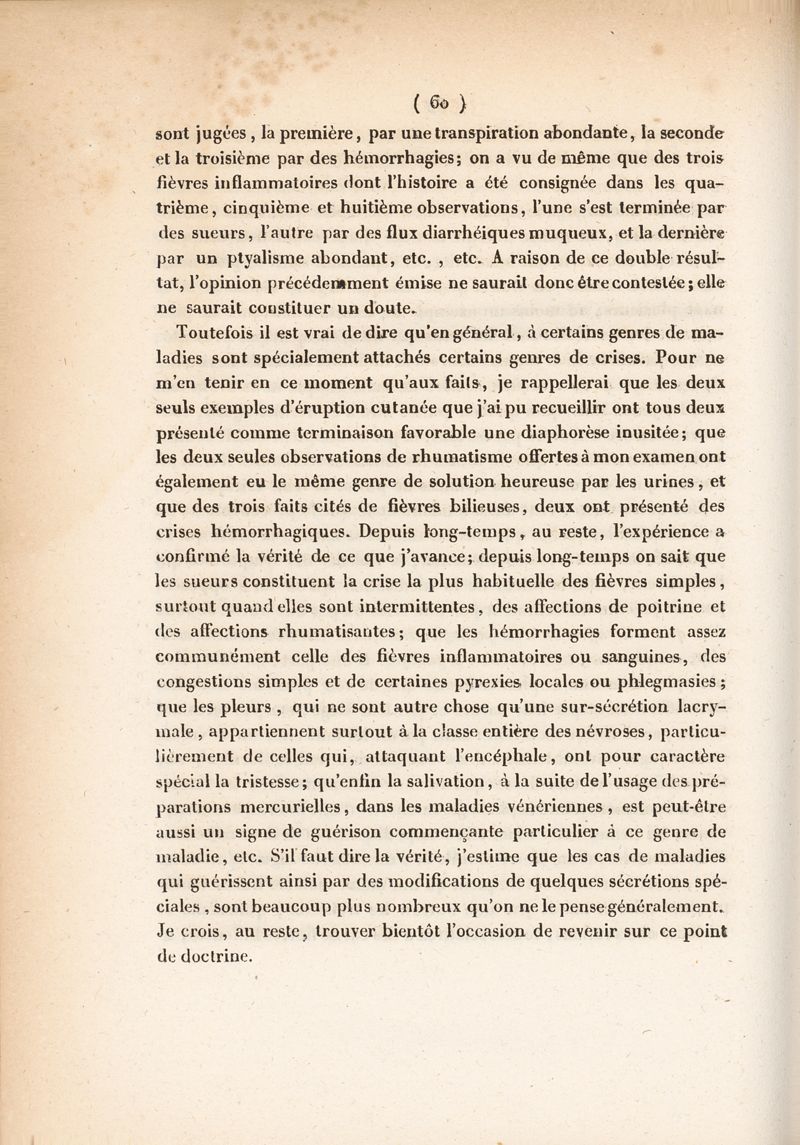 ( 60 )

sont jugées, la première, par une transpiration abondante, la seconde et la troisième par des hémorrhagies; on a vu de même que des trois fièvres inflammatoires dont l'histoire a été consignée dans les quatrième, cinquième et huitième observations, l'une s'est terminée par des sueurs, l'autre par des flux diarrhéiques muqueux, et la dernière par un ptyalisme abondant, etc. , etc. A raison de ce double résultat, l'opinion précédemment émise ne saurait donc être contestée; elle ne saurait constituer un doute.

Toutefois il est vrai de dire qu'en général, à certains genres de maladies sont spécialement attachés certains genres de crises. Pour ne m'en tenir en ce moment qu'aux faits, je rappellerai que les deux seuls exemples d'éruption cutanée que j'ai pu recueillir ont tous deux présenté comme terminaison favorable une diaphorèse inusitée; que les deux seules observations de rhumatisme offertes à mon examen ont également eu le même genre de solution heureuse par les urines, et que des trois faits cités de fièvres bilieuses, deux ont présenté des crises hémorrhagiques. Depuis long-temps, au reste, l'expérience a confirmé la vérité de ce que j'avance; depuis long-temps on sait que les sueurs constituent la crise la plus habituelle des fièvres simples, surtout quand elles sont intermittentes, des affections de poitrine et des affections rhumatisantes; que les hémorrhagies forment assez communément celle des fièvres inflammatoires ou sanguines, des congestions simples et de certaines pyrexies locales ou phlegmasies; que les pleurs, qui ne sont autre chose qu'une sur-sécrétion lacrymale, appartiennent surtout à la classe entière des névroses, particulièrement de celles qui, attaquant l'encéphale, ont pour caractère spécial la tristesse; qu'enfin la salivation, à la suite de l'usage des préparations mercurielles, dans les maladies vénériennes, est peut-être aussi un signe de guérison commençante particulier à ce genre de maladie, etc. S'il faut dire la vérité, j'estime que les cas de maladies qui guérissent ainsi par des modifications de quelques sécrétions spéciales, sont beaucoup plus nombreux qu'on ne le pense généralement. Je crois, au reste, trouver bientôt l'occasion de revenir sur ce point de doctrine.